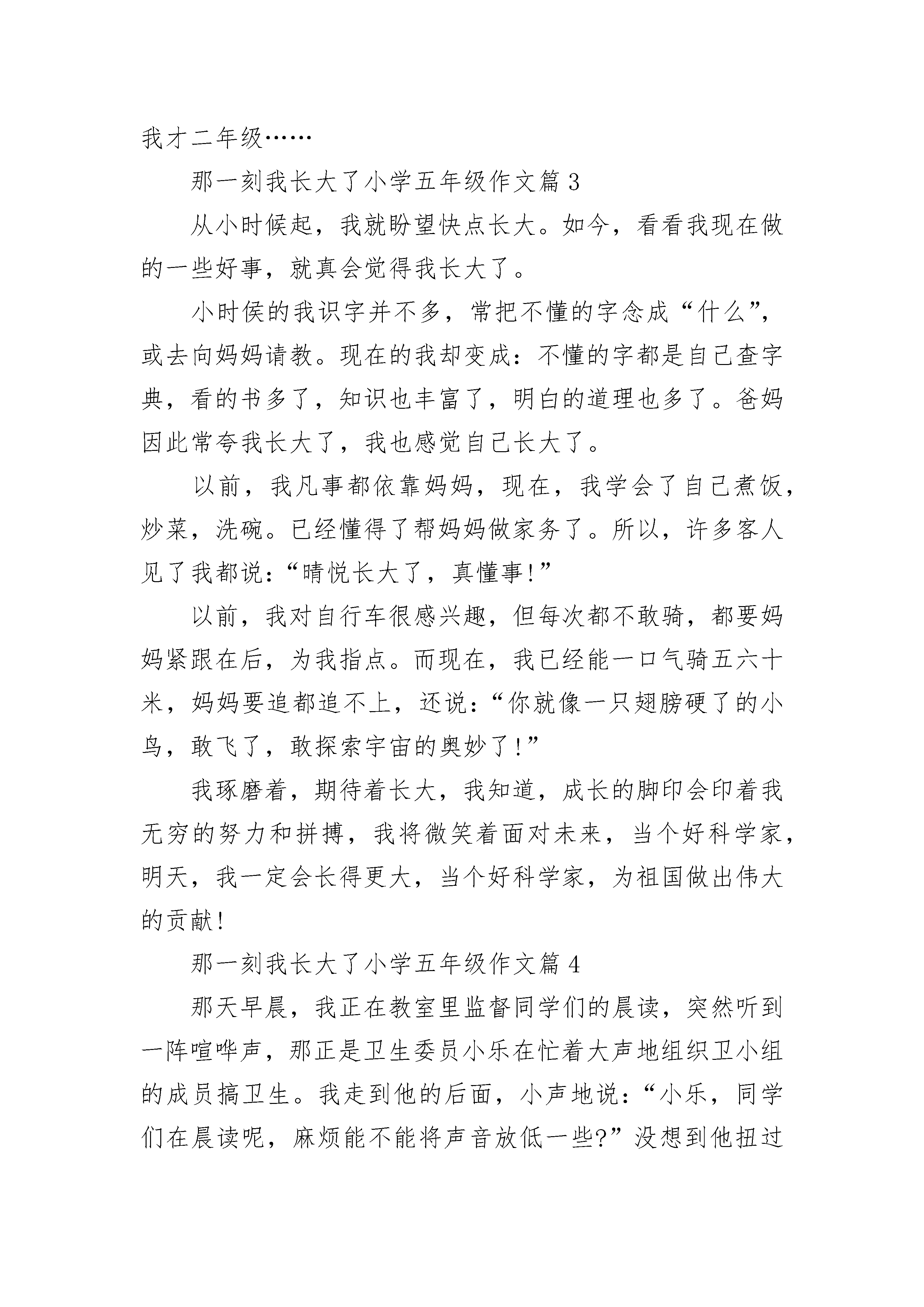 我才二年级……

那一刻我长大了小学五年级作文篇 3

从小时候起，我就盼望快点长大。如今，看看我现在做的一些好事，就真会觉得我长大了。

小时侯的我识字并不多，常把不懂的字念成“什么”，或去向妈妈请教。现在的我却变成：不懂的字都是自己查字典，看的书多了，知识也丰富了，明白的道理也多了。爸妈因此常夸我长大了，我也感觉自己长大了。

以前，我凡事都依靠妈妈，现在，我学会了自己煮饭，炒菜，洗碗。已经懂得了帮妈妈做家务了。所以，许多客人见了我都说：“晴悦长大了，真懂事!”

以前，我对自行车很感兴趣，但每次都不敢骑，都要妈妈紧跟在后，为我指点。而现在，我已经能一口气骑五六十米，妈妈要追都追不上，还说：“你就像一只翅膀硬了的小鸟，敢飞了，敢探索宇宙的奥妙了!”

我琢磨着，期待着长大，我知道，成长的脚印会印着我无穷的努力和拼搏，我将微笑着面对未来，当个好科学家，明天，我一定会长得更大，当个好科学家，为祖国做出伟大的贡献!

那一刻我长大了小学五年级作文篇 4

那天早晨，我正在教室里监督同学们的晨读，突然听到一阵喧哗声，那正是卫生委员小乐在忙着大声地组织卫小组的成员搞卫生。我走到他的后面，小声地说：“小乐，同学们在晨读呢，麻烦能不能将声音放低一些?”没想到他扭过